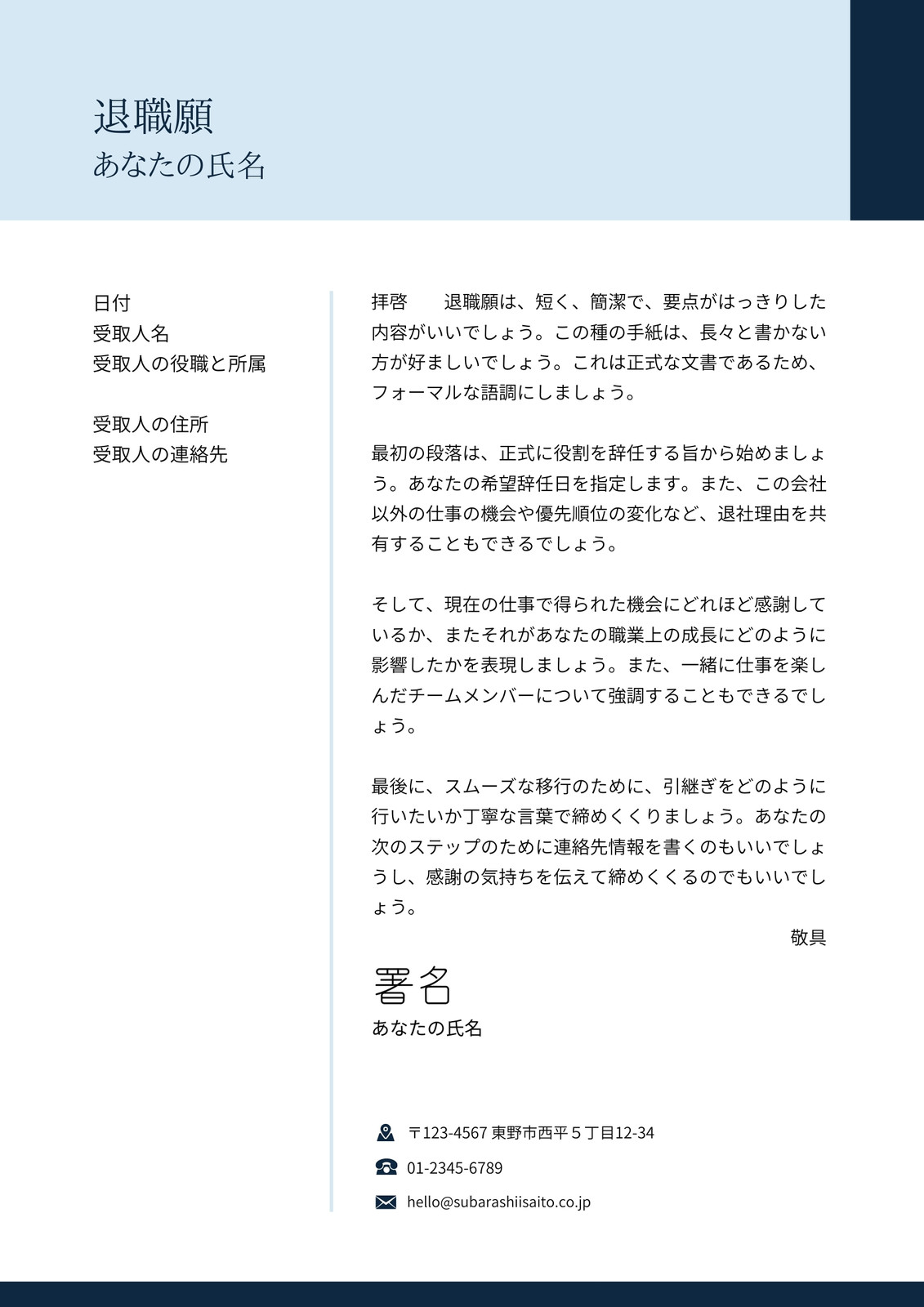 退職願
あなたの氏名

日付
受取人名
受取人の役職と所属

受取人の住所
受取人の連絡先

拝啓　　退職願は、短く、簡潔で、要点がはっきりした内容がいいでしょう。この種の手紙は、長々と書かない方が好ましいでしょう。これは正式な文書であるため、フォーマルな語調にしましょう。

最初の段落は、正式に役割を辞任する旨から始めましょう。あなたの希望辞任日を指定します。また、この会社以外の仕事の機会や優先順位の変化など、退社理由を共有することもできるでしょう。

そして、現在の仕事で得られた機会にどれほど感謝しているか、またそれがあなたの職業上の成長にどのように影響したかを表現しましょう。また、一緒に仕事を楽しんだチームメンバーについて強調することもできるでしょう。

最後に、スムーズな移行のために、引継ぎをどのように行いたいか丁寧な言葉で締めくくりましょう。あなたの次のステップのために連絡先情報を書くのもいいでしょうし、感謝の気持ちを伝えて締めくくるのでもいいでしょう。

敬具

署名
あなたの氏名

〒123-4567 東野市西平５丁目12-34
01-2345-6789
hello@subarashiisaito.co.jp